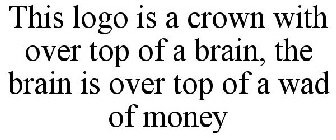 This logo is a crown with over top of a brain, the brain is over top of a wad of money